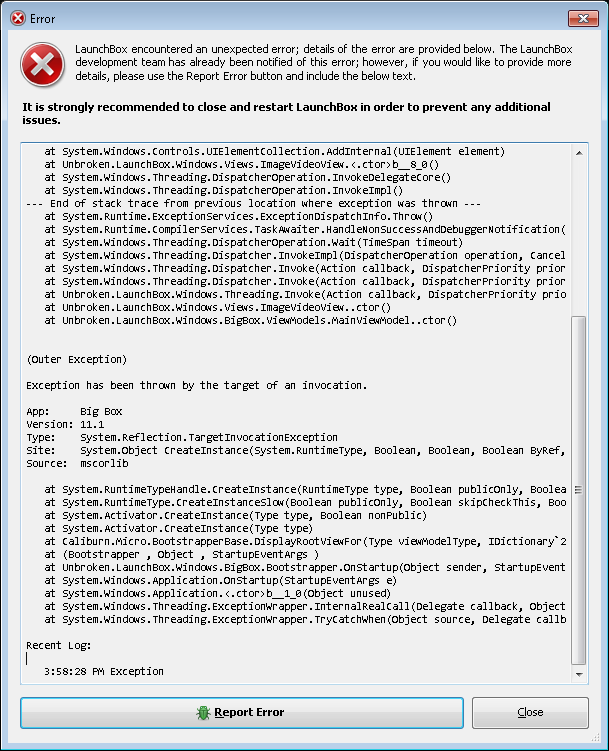 Error

LaunchBox encountered an unexpected error; details of the error are provided below. The LaunchBox development team has already been notified of this error; however, if you would like to provide more details, please use the Report Error button and include the below text.

It is strongly recommended to close and restart LaunchBox in order to prevent any additional issues.

at System.Windows.Controls.UIElementCollection.AddInternal(UIElement element)
at Unbroken.LaunchBox.Windows.Views.ImageVideoView.<.ctor>b__8_0()
at System.Windows.Threading.DispatcherOperation.InvokeDelegateCore()
at System.Windows.Threading.DispatcherOperation.InvokeImpl()
--- End of stack trace from previous location where exception was thrown ---
at System.Runtime.ExceptionServices.ExceptionDispatchInfo.Throw()
at System.Runtime.CompilerServices.TaskAwaiter.HandleNonSuccessAndDebuggerNotification(
at System.Windows.Threading.DispatcherOperation.Wait(TimeSpan timeout)
at System.Windows.Threading.Dispatcher.InvokeImpl(DispatcherOperation operation, Cancel
at System.Windows.Threading.Dispatcher.Invoke(Action callback, DispatcherPriority prior
at System.Windows.Threading.Dispatcher.Invoke(Action callback, DispatcherPriority prior
at Unbroken.LaunchBox.Windows.Threading.Invoke(Action callback, DispatcherPriority prio
at Unbroken.LaunchBox.Windows.Views.ImageVideoView..ctor()
at Unbroken.LaunchBox.Windows.BigBox.ViewModels.MainViewModel..ctor()

(Outer Exception)

Exception has been thrown by the target of an invocation.

App: Big Box
Version: 11.1
Type: System.Reflection.TargetInvocationException
Site: System.Object CreateInstance(System.RuntimeType, Boolean, Boolean, Boolean ByRef,
Source: mscorlib

at System.RuntimeTypeHandle.CreateInstance(RuntimeType type, Boolean publicOnly, Boolea
at System.RuntimeType.CreateInstanceSlow(Boolean publicOnly, Boolean skipCheckThis, Boo
at System.Activator.CreateInstance(Type type, Boolean nonPublic)
at System.Activator.CreateInstance(Type type)
at Caliburn.Micro.BootstrapperBase.DisplayRootViewFor(Type viewModelType, IDictionary`2
at (Bootstrapper , Object , StartupEventArgs )
at Unbroken.LaunchBox.Windows.BigBox.Bootstrapper.OnStartup(Object sender, StartupEvent
at System.Windows.Application.OnStartup(StartupEventArgs e)
at System.Windows.Application.<.ctor>b__1_0(Object unused)
at System.Windows.Threading.ExceptionWrapper.InternalRealCall(Delegate callback, Object
at System.Windows.Threading.ExceptionWrapper.TryCatchWhen(Object source, Delegate callb

Recent Log:

3:58:28 PM Exception

Report Error

Close